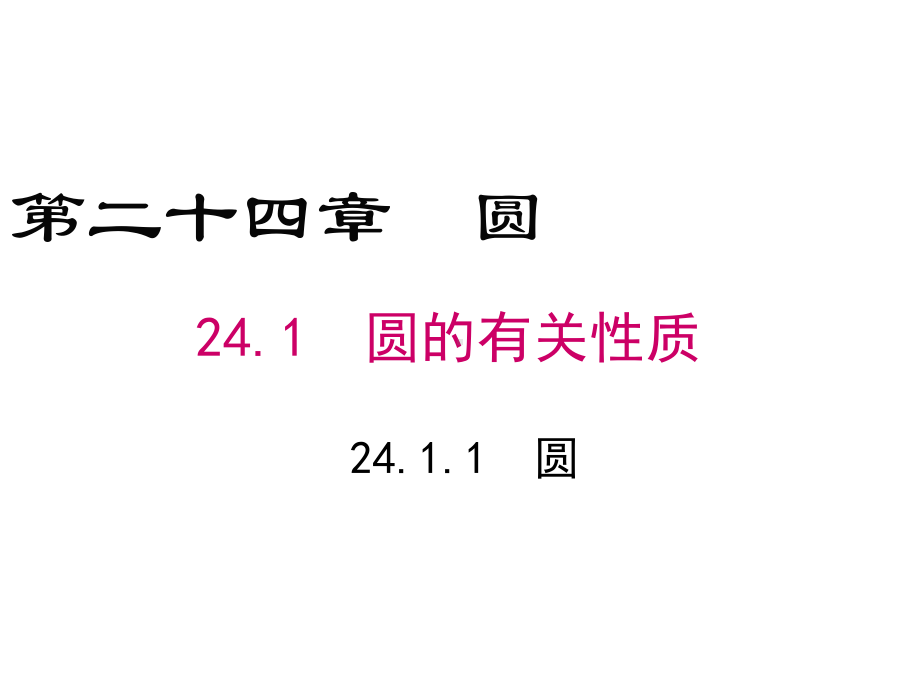 第二十四章　圆

24.1　圆的有关性质

24.1.1　圆